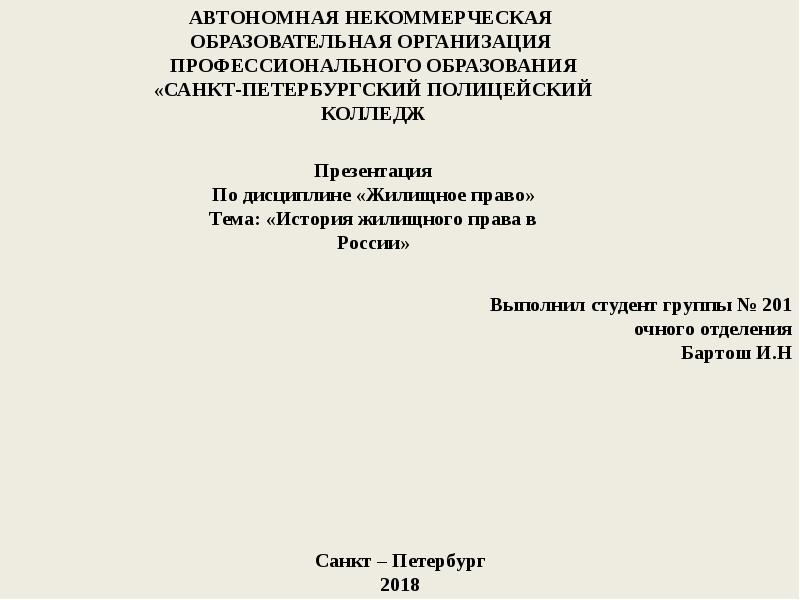 АВТОНОМНАЯ НЕКОММЕРЧЕСКАЯ ОБРАЗОВАТЕЛЬНАЯ ОРГАНИЗАЦИЯ ПРОФЕССИОНАЛЬНОГО ОБРАЗОВАНИЯ «САНКТ-ПЕТЕРБУРГСКИЙ ПОЛИЦЕЙСКИЙ КОЛЛЕДЖ

Презентация
По дисциплине «Жилищное право»
Тема: «История жилищного права в России»

Выполнил студент группы № 201
очного отделения
Бартош И.Н

Санкт – Петербург
2018